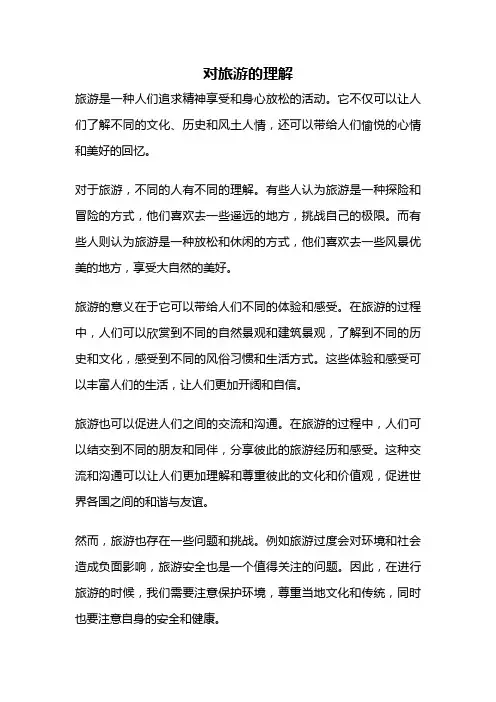 对旅游的理解

旅游是一种人们追求精神享受和身心放松的活动。它不仅可以让人们了解不同的文化、历史和风土人情，还可以带给人们愉悦的心情和美好的回忆。

对于旅游，不同的人有不同的理解。有些人认为旅游是一种探险和冒险的方式，他们喜欢去一些遥远的地方，挑战自己的极限。而有些人则认为旅游是一种放松和休闲的方式，他们喜欢去一些风景优美的地方，享受大自然的美好。

旅游的意义在于它可以带给人们不同的体验和感受。在旅游的过程中，人们可以欣赏到不同的自然景观和建筑景观，了解到不同的历史和文化，感受到不同的风俗习惯和生活方式。这些体验和感受可以丰富人们的生活，让人们更加开阔和自信。

旅游也可以促进人们之间的交流和沟通。在旅游的过程中，人们可以结交到不同的朋友和同伴，分享彼此的旅游经历和感受。这种交流和沟通可以让人们更加理解和尊重彼此的文化和价值观，促进世界各国之间的和谐与友谊。

然而，旅游也存在一些问题和挑战。例如旅游过度会对环境和社会造成负面影响，旅游安全也是一个值得关注的问题。因此，在进行旅游的时候，我们需要注意保护环境，尊重当地文化和传统，同时也要注意自身的安全和健康。